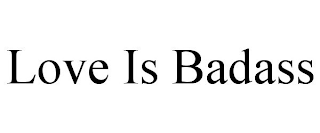 Love Is Badass